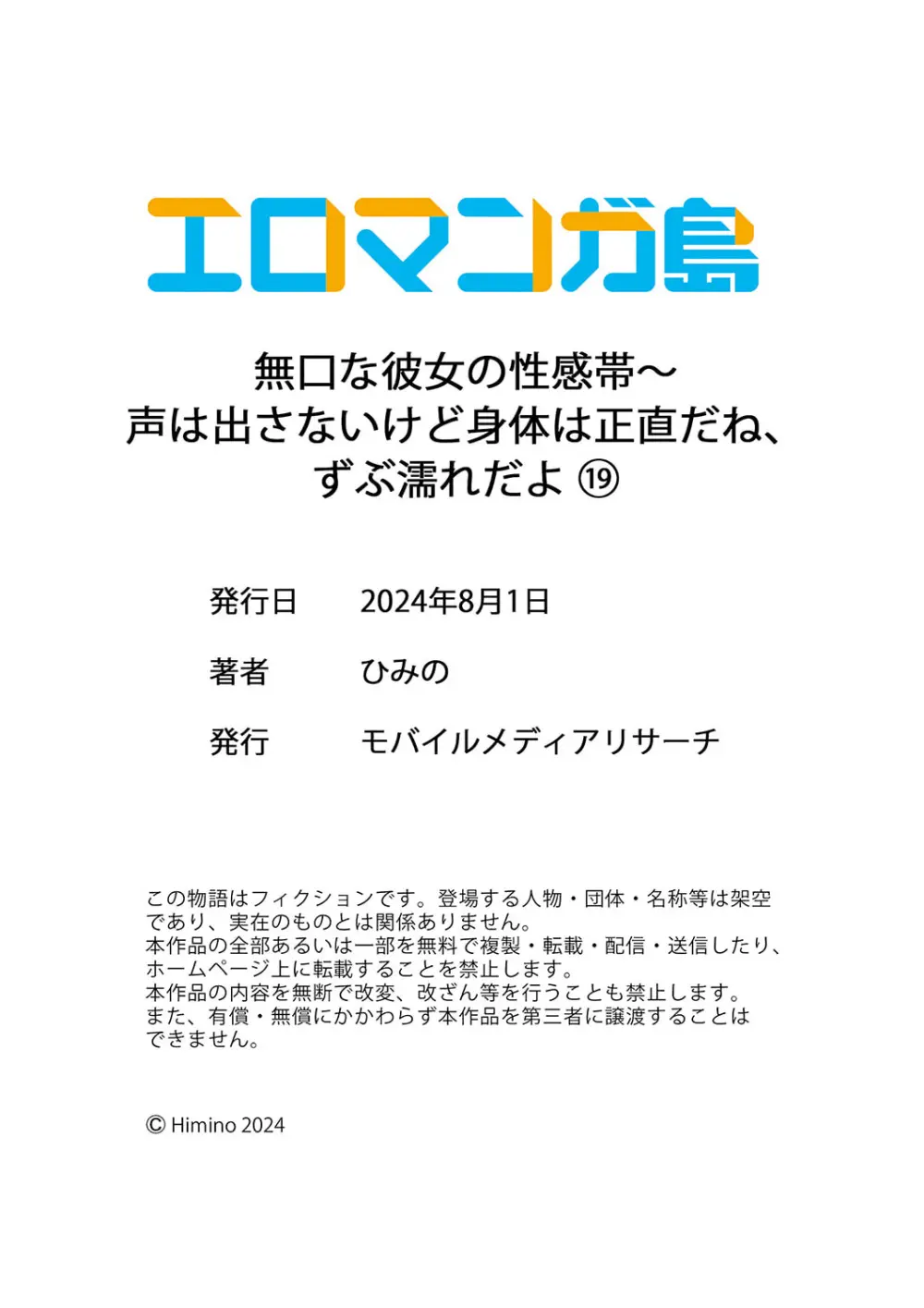 エロマンガ島

無口な彼女の性感帯～
声は出さないけど身体は正直だね、
ずぶ濡れだよ ⑲

発行日　2024年8月1日

著者　ひみの

発行　モバイルメディアリサーチ

この物語はフィクションです。登場する人物・団体・名称等は架空であり、実在のものとは関係ありません。
本作品の全部あるいは一部を無料で複製・転載・配信・送信したり、ホームページ上に転載することを禁止します。
本作品の内容を無断で改変、改ざん等を行うことも禁止します。
また、有償・無償にかかわらず本作品を第三者に譲渡することはできません。

© Himino 2024